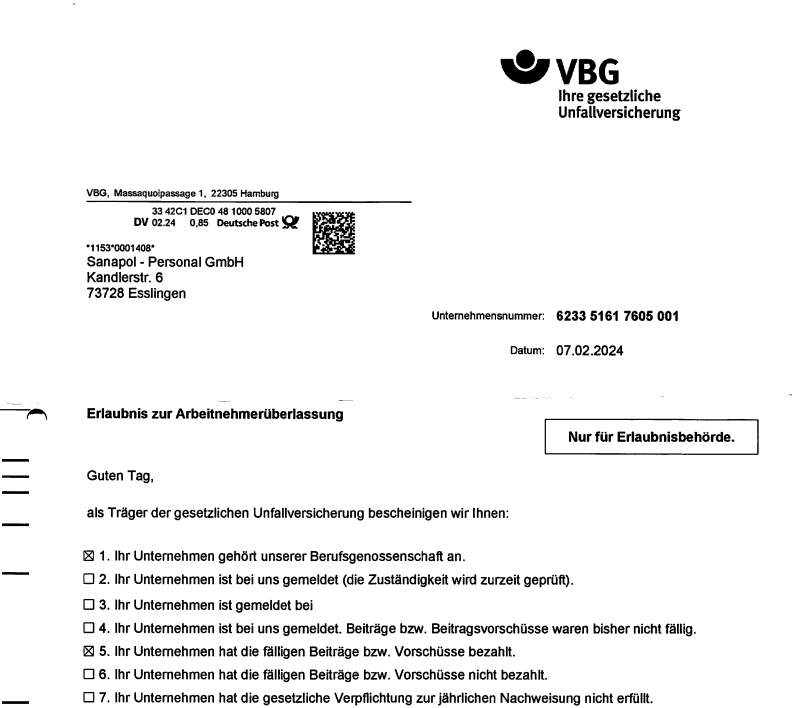 VBG
Ihre gesetzliche Unfallversicherung

VBG, Massaquoipassage 1, 22305 Hamburg
33 42C1 DEC0 48 1000 5807
DV 02.24 0,85 Deutsche Post

*1153*0001408*
Sanapol - Personal GmbH
Kandlerstr. 6
73728 Esslingen

Unternehmensnummer: 6233 5161 7605 001

Datum: 07.02.2024

Erlaubnis zur Arbeitnehmerüberlassung

Nur für Erlaubnisbehörde.

Guten Tag,

als Träger der gesetzlichen Unfallversicherung bescheinigen wir Ihnen:

☒ 1. Ihr Unternehmen gehört unserer Berufsgenossenschaft an.
☐ 2. Ihr Unternehmen ist bei uns gemeldet (die Zuständigkeit wird zurzeit geprüft).
☐ 3. Ihr Unternehmen ist gemeldet bei
☐ 4. Ihr Unternehmen ist bei uns gemeldet. Beiträge bzw. Beitragsvorschüsse waren bisher nicht fällig.
☒ 5. Ihr Unternehmen hat die fälligen Beiträge bzw. Vorschüsse bezahlt.
☐ 6. Ihr Unternehmen hat die fälligen Beiträge bzw. Vorschüsse nicht bezahlt.
☐ 7. Ihr Unternehmen hat die gesetzliche Verpflichtung zur jährlichen Nachweisung nicht erfüllt.